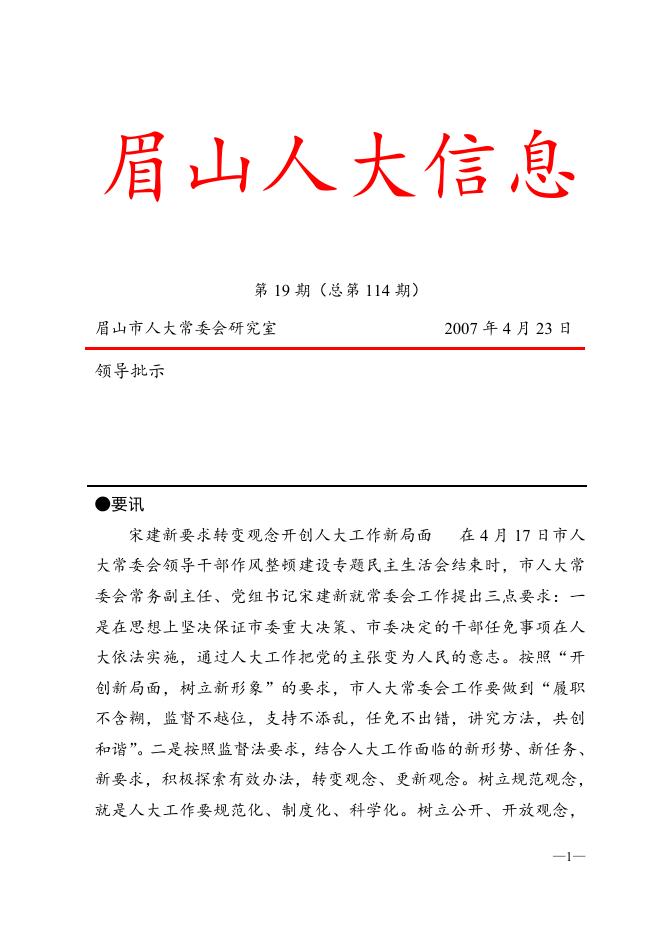 眉山人大信息

第 19 期（总第 114 期）

眉山市人大常委会研究室　　　　　　　　2007 年 4 月 23 日

领导批示

●要讯

宋建新要求转变观念开创人大工作新局面　　在 4 月 17 日市人大常委会领导干部作风整顿建设专题民主生活会结束时，市人大常委会常务副主任、党组书记宋建新就常委会工作提出三点要求：一是在思想上坚决保证市委重大决策、市委决定的干部任免事项在人大依法实施，通过人大工作把党的主张变为人民的意志。按照“开创新局面，树立新形象”的要求，市人大常委会工作要做到“履职不含糊，监督不越位，支持不添乱，任免不出错，讲究方法，共创和谐”。二是按照监督法要求，结合人大工作面临的新形势、新任务、新要求，积极探索有效办法，转变观念、更新观念。树立规范观念，就是人大工作要规范化、制度化、科学化。树立公开、开放观念，

—1—